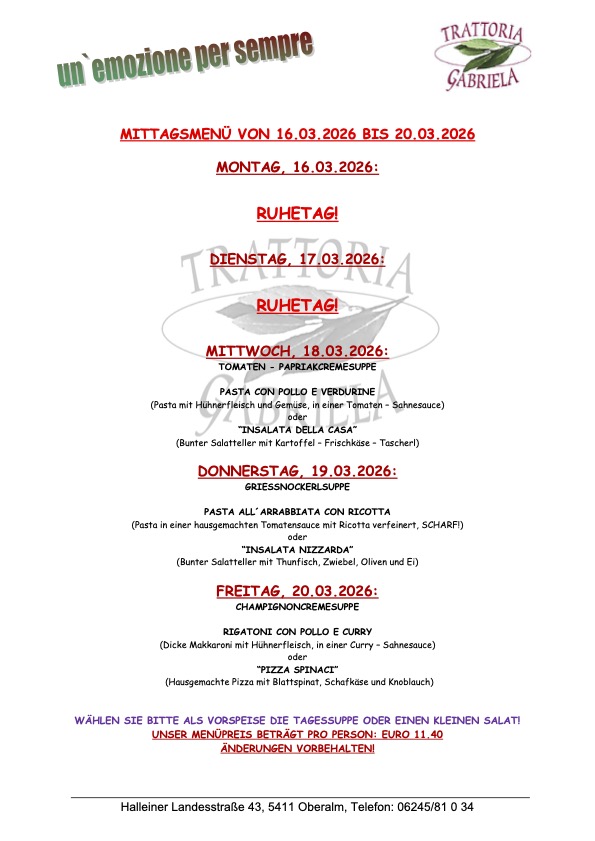 un`emozione per sempre

TRATTORIA GABRIELA

MITTAGSMENÜ VON 16.03.2026 BIS 20.03.2026

MONTAG, 16.03.2026:

RUHETAG!

DIENSTAG, 17.03.2026:

RUHETAG!

MITTWOCH, 18.03.2026:
TOMATEN - PAPRIAKCREMESUPPE

PASTA CON POLLO E VERDURINE
(Pasta mit Hühnerfleisch und Gemüse, in einer Tomaten – Sahnesauce)
oder
"INSALATA DELLA CASA"
(Bunter Salatteller mit Kartoffel – Frischkäse – Tascherl)

DONNERSTAG, 19.03.2026:
GRIESSNOCKERLSUPPE

PASTA ALL´ARRABBIATA CON RICOTTA
(Pasta in einer hausgemachten Tomatensauce mit Ricotta verfeinert, SCHARF!)
oder
"INSALATA NIZZARDA"
(Bunter Salatteller mit Thunfisch, Zwiebel, Oliven und Ei)

FREITAG, 20.03.2026:
CHAMPIGNONCREMESUPPE

RIGATONI CON POLLO E CURRY
(Dicke Makkaroni mit Hühnerfleisch, in einer Curry – Sahnesauce)
oder
"PIZZA SPINACI"
(Hausgemachte Pizza mit Blattspinat, Schafkäse und Knoblauch)

WÄHLEN SIE BITTE ALS VORSPEISE DIE TAGESSUPPE ODER EINEN KLEINEN SALAT!
UNSER MENÜPREIS BETRÄGT PRO PERSON: EURO 11.40
ÄNDERUNGEN VORBEHALTEN!

Halleiner Landesstraße 43, 5411 Oberalm, Telefon: 06245/81 0 34